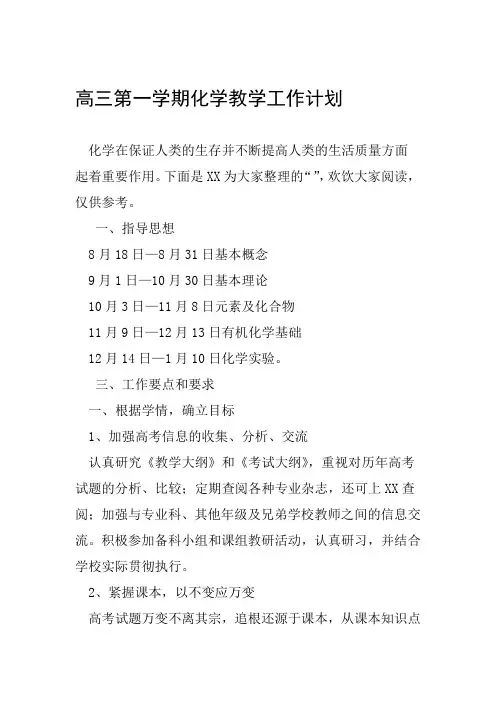 高三第一学期化学教学工作计划

化学在保证人类的生存并不断提高人类的生活质量方面起着重要作用。下面是XX为大家整理的“”，欢饮大家阅读，仅供参考。

一、指导思想

8月18日—8月31日基本概念

9月1日—10月30日基本理论

10月3日—11月8日元素及化合物

11月9日—12月13日有机化学基础

12月14日—1月10日化学实验。

三、工作要点和要求

一、根据学情，确立目标

1、加强高考信息的收集、分析、交流

认真研究《教学大纲》和《考试大纲》，重视对历年高考试题的分析、比较；定期查阅各种专业杂志，还可上XX查阅；加强与专业科、其他年级及兄弟学校教师之间的信息交流。积极参加备科小组和课组教研活动，认真研习，并结合学校实际贯彻执行。

2、紧握课本，以不变应万变

高考试题万变不离其宗，追根还源于课本，从课本知识点